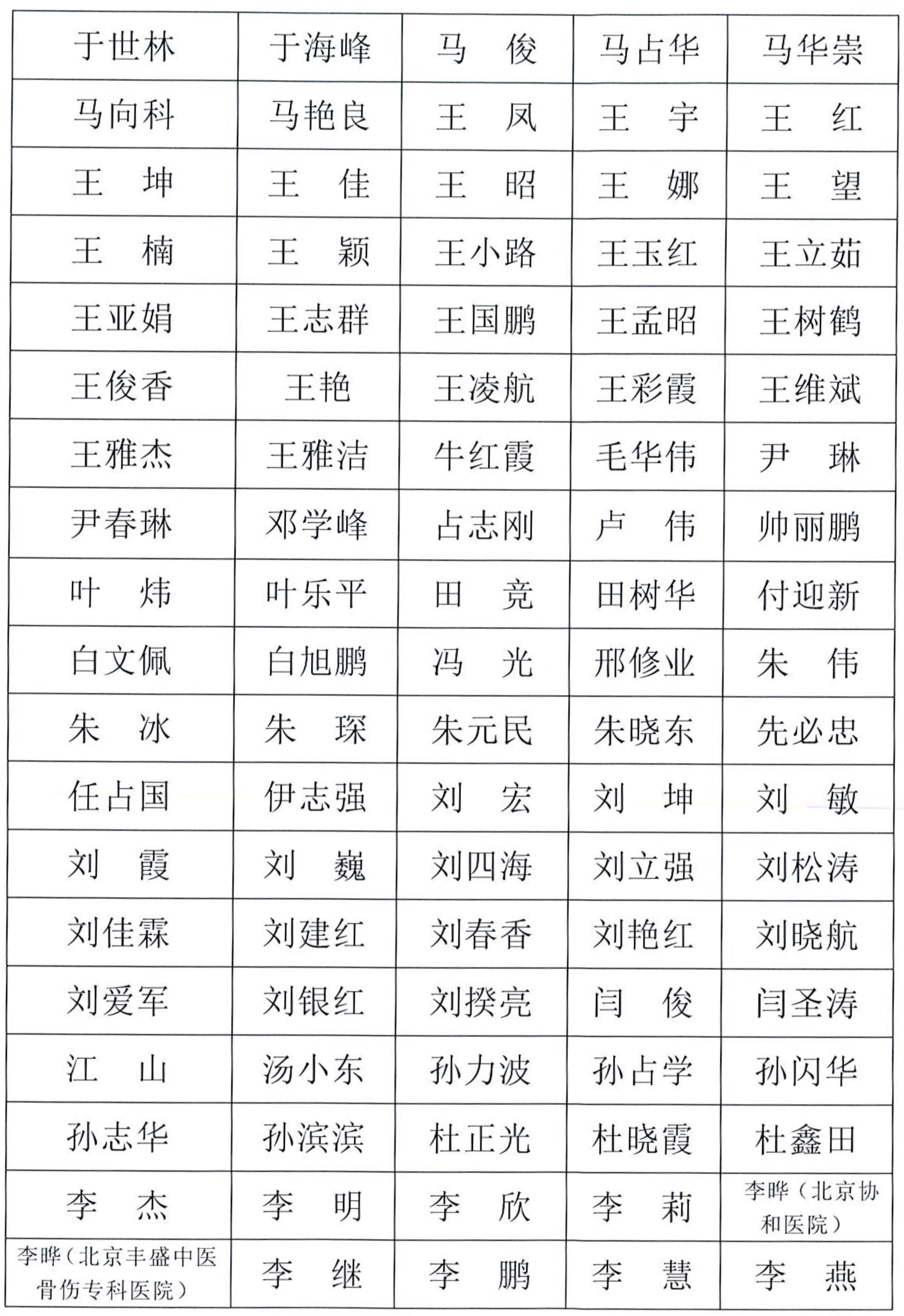 | 于世林 | 于海峰 | 马　俊 | 马占华 | 马华崇 |
|---|---|---|---|---|
| 马向科 | 马艳良 | 王　凤 | 王　宇 | 王　红 |
| 王　坤 | 王　佳 | 王　昭 | 王　娜 | 王　望 |
| 王　楠 | 王　颖 | 王小路 | 王玉红 | 王立茹 |
| 王亚娟 | 王志群 | 王国鹏 | 王孟昭 | 王树鹤 |
| 王俊香 | 王艳 | 王凌航 | 王彩霞 | 王维斌 |
| 王雅杰 | 王雅洁 | 牛红霞 | 毛华伟 | 尹　琳 |
| 尹春琳 | 邓学峰 | 占志刚 | 卢　伟 | 帅丽鹏 |
| 叶　炜 | 叶乐平 | 田　竞 | 田树华 | 付迎新 |
| 白文佩 | 白旭鹏 | 冯　光 | 邢修业 | 朱　伟 |
| 朱　冰 | 朱　琛 | 朱元民 | 朱晓东 | 先必忠 |
| 任占国 | 伊志强 | 刘　宏 | 刘　坤 | 刘　敏 |
| 刘　霞 | 刘　巍 | 刘四海 | 刘立强 | 刘松涛 |
| 刘佳霖 | 刘建红 | 刘春香 | 刘艳红 | 刘晓航 |
| 刘爱军 | 刘银红 | 刘揆亮 | 闫　俊 | 闫圣涛 |
| 江　山 | 汤小东 | 孙力波 | 孙占学 | 孙闪华 |
| 孙志华 | 孙滨滨 | 杜正光 | 杜晓霞 | 杜鑫田 |
| 李　杰 | 李　明 | 李　欣 | 李　莉 | 李晔（北京协和医院） |
| 李晔（北京丰盛中医骨伤专科医院） | 李　继 | 李　鹏 | 李　慧 | 李　燕 |